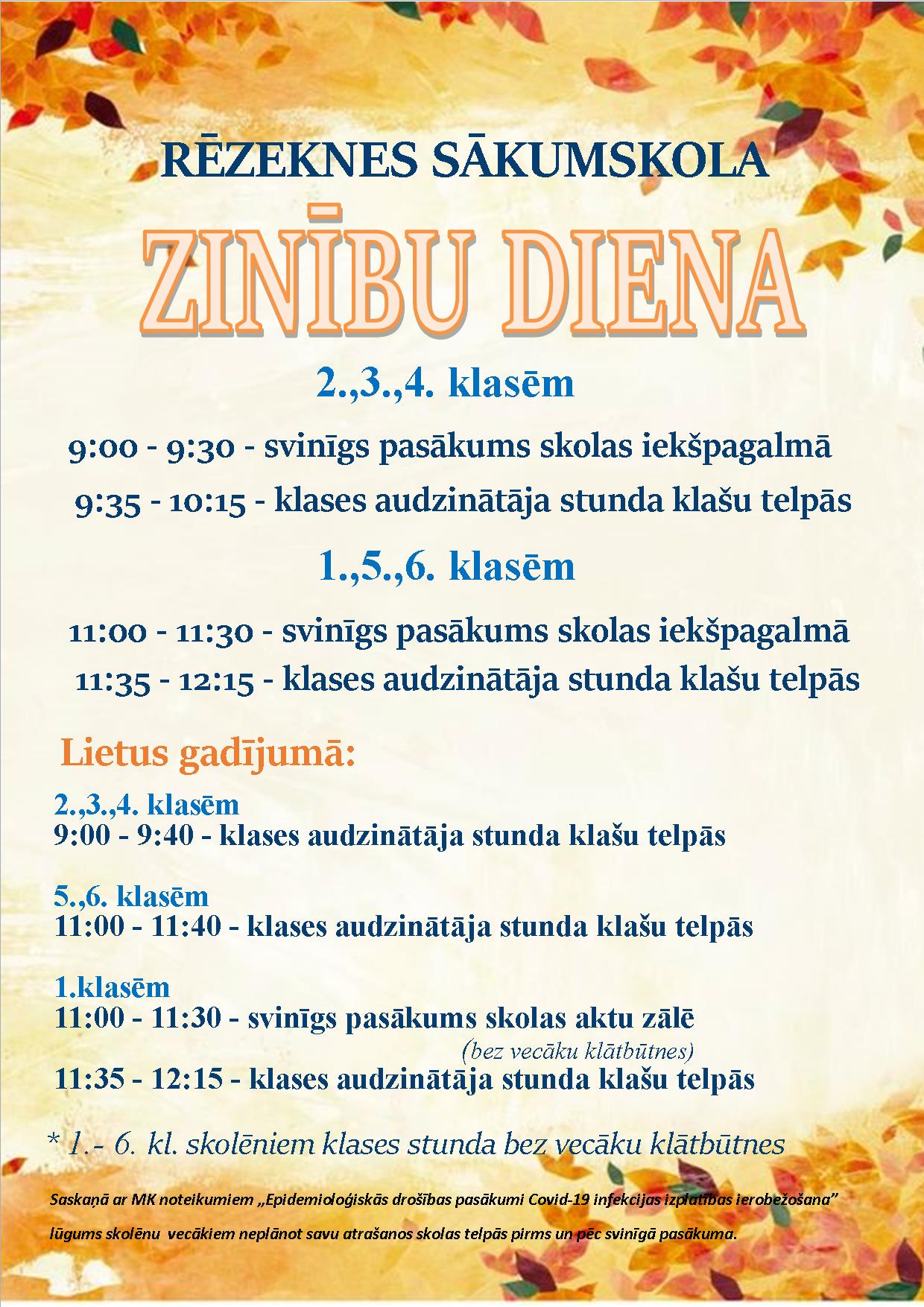 RĒZEKNES SĀKUMSKOLA

ZINĪBU DIENA

2.,3.,4. klasēm

9:00 - 9:30 - svinīgs pasākums skolas iekšpagalmā

9:35 - 10:15 - klases audzinātāja stunda klašu telpās

1.,5.,6. klasēm

11:00 - 11:30 - svinīgs pasākums skolas iekšpagalmā

11:35 - 12:15 - klases audzinātāja stunda klašu telpās

Lietus gadījumā:

2.,3.,4. klasēm
9:00 - 9:40 - klases audzinātāja stunda klašu telpās

5.,6. klasēm
11:00 - 11:40 - klases audzinātāja stunda klašu telpās

1.klasēm
11:00 - 11:30 - svinīgs pasākums skolas aktu zālē
(bez vecāku klātbūtnes)
11:35 - 12:15 - klases audzinātāja stunda klašu telpās

* 1.- 6. kl. skolēniem klases stunda bez vecāku klātbūtnes

Saskaņā ar MK noteikumiem „Epidemioloģiskās drošības pasākumi Covid-19 infekcijas izplatības ierobežošana" lūgums skolēnu vecākiem neplānot savu atrašanos skolas telpās pirms un pēc svinīgā pasākuma.